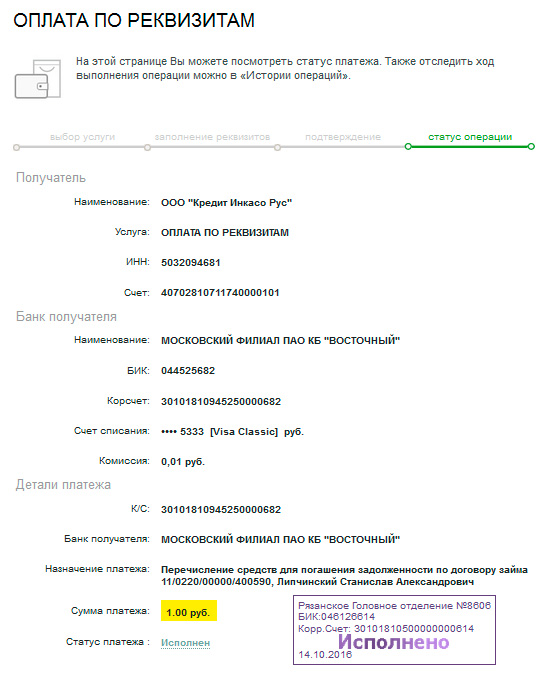 ОПЛАТА ПО РЕКВИЗИТАМ

На этой странице Вы можете посмотреть статус платежа. Также отследить ход выполнения операции можно в «Истории операций».

выбор услуги заполнение реквизитов подтверждение статус операции

Получатель

Наименование: ООО "Кредит Инкасо Рус"

Услуга: ОПЛАТА ПО РЕКВИЗИТАМ

ИНН: 5032094681

Счет: 40702810711740000101

Банк получателя

Наименование: МОСКОВСКИЙ ФИЛИАЛ ПАО КБ "ВОСТОЧНЫЙ"

БИК: 044525682

Корсчет: 30101810945250000682

Счет списания: •••• 5333 [Visa Classic] руб.

Комиссия: 0,01 руб.

Детали платежа

К/С: 30101810945250000682

Банк получателя: МОСКОВСКИЙ ФИЛИАЛ ПАО КБ "ВОСТОЧНЫЙ"

Назначение платежа: Перечисление средств для погашения задолженности по договору займа 11/0220/00000/400590, Липчинский Станислав Александрович

Сумма платежа: 1.00 руб.

Статус платежа : Исполнен

Рязанское Головное отделение №8606
БИК:046126614
Корр.Счет: 30101810500000000614
Исполнено
14.10.2016